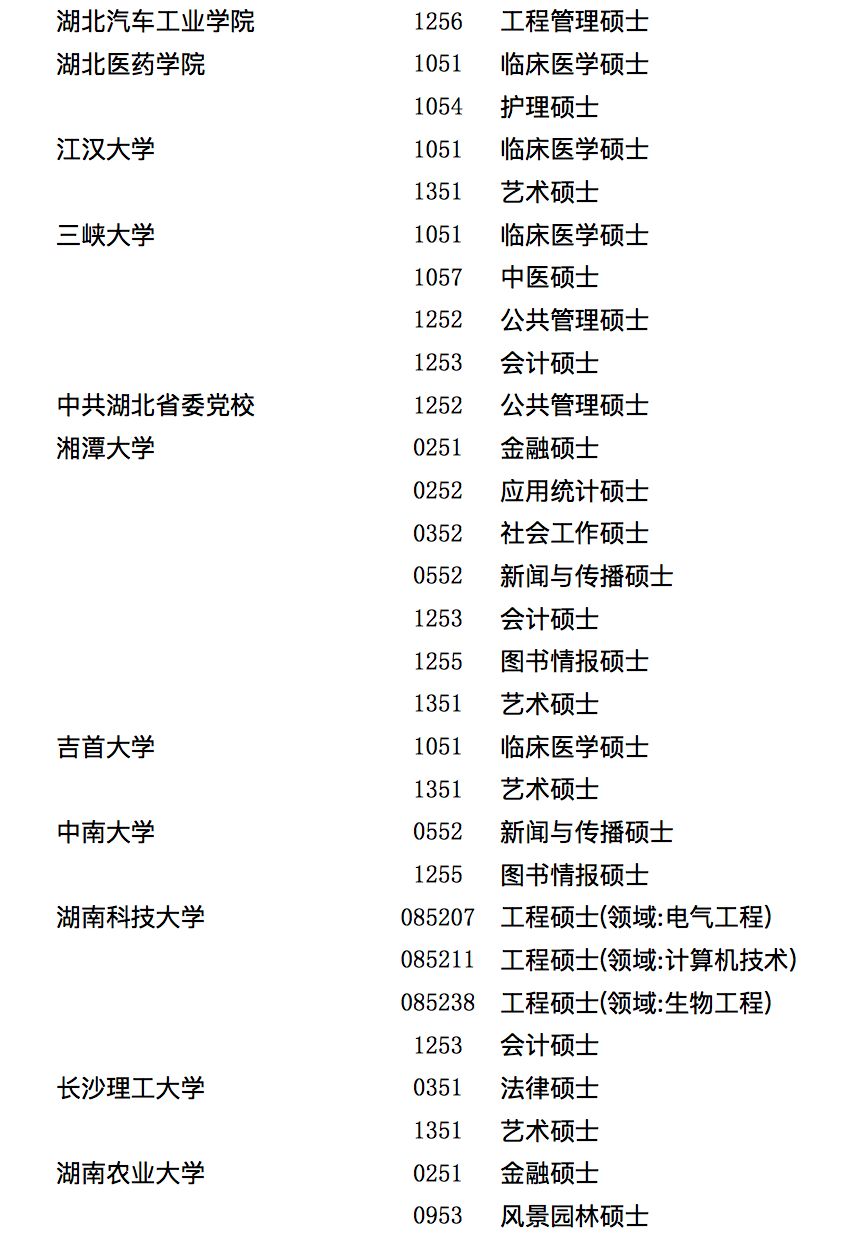 | | | |
|---|---|---|
| 湖北汽车工业学院 | 1256 | 工程管理硕士 |
| 湖北医药学院 | 1051 | 临床医学硕士 |
| | 1054 | 护理硕士 |
| 江汉大学 | 1051 | 临床医学硕士 |
| | 1351 | 艺术硕士 |
| 三峡大学 | 1051 | 临床医学硕士 |
| | 1057 | 中医硕士 |
| | 1252 | 公共管理硕士 |
| | 1253 | 会计硕士 |
| 中共湖北省委党校 | 1252 | 公共管理硕士 |
| 湘潭大学 | 0251 | 金融硕士 |
| | 0252 | 应用统计硕士 |
| | 0352 | 社会工作硕士 |
| | 0552 | 新闻与传播硕士 |
| | 1253 | 会计硕士 |
| | 1255 | 图书情报硕士 |
| | 1351 | 艺术硕士 |
| 吉首大学 | 1051 | 临床医学硕士 |
| | 1351 | 艺术硕士 |
| 中南大学 | 0552 | 新闻与传播硕士 |
| | 1255 | 图书情报硕士 |
| 湖南科技大学 | 085207 | 工程硕士(领域:电气工程) |
| | 085211 | 工程硕士(领域:计算机技术) |
| | 085238 | 工程硕士(领域:生物工程) |
| | 1253 | 会计硕士 |
| 长沙理工大学 | 0351 | 法律硕士 |
| | 1351 | 艺术硕士 |
| 湖南农业大学 | 0251 | 金融硕士 |
| | 0953 | 风景园林硕士 |